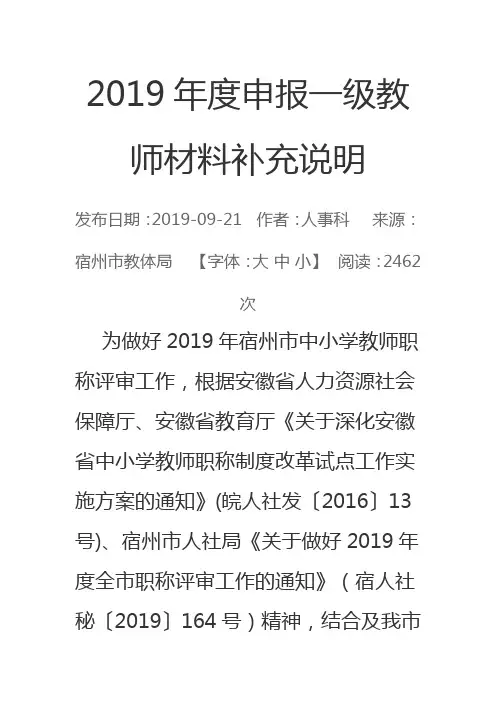 2019 年度申报一级教师材料补充说明

发布日期：2019-09-21　作者：人事科　来源：宿州市教体局　【字体：大 中 小】　阅读：2462 次

为做好 2019 年宿州市中小学教师职称评审工作，根据安徽省人力资源社会保障厅、安徽省教育厅《关于深化安徽省中小学教师职称制度改革试点工作实施方案的通知》(皖人社发〔2016〕13 号)、宿州市人社局《关于做好 2019 年度全市职称评审工作的通知》（宿人社秘〔2019〕164 号）精神，结合及我市